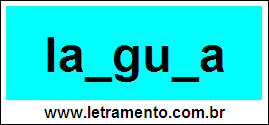 la_gu_a

www.letramento.com.br